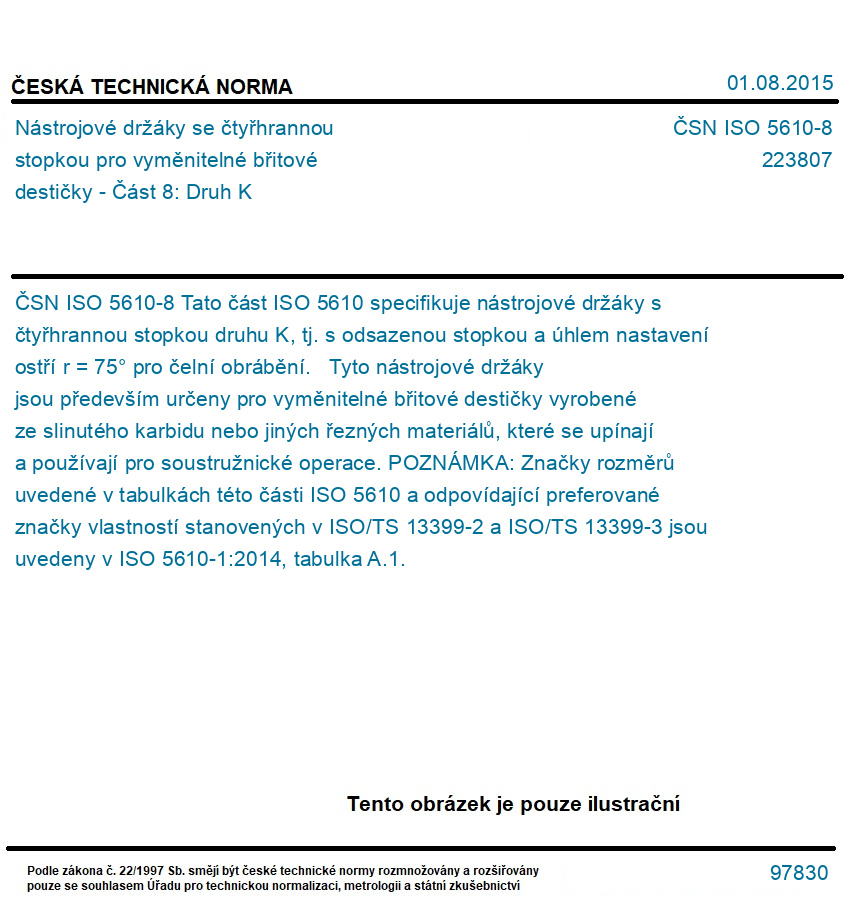 ČESKÁ TECHNICKÁ NORMA

01.08.2015

Nástrojové držáky se čtyřhrannou stopkou pro vyměnitelné břitové destičky - Část 8: Druh K

ČSN ISO 5610-8
223807

ČSN ISO 5610-8 Tato část ISO 5610 specifikuje nástrojové držáky s čtyřhrannou stopkou druhu K, tj. s odsazenou stopkou a úhlem nastavení ostří r = 75° pro čelní obrábění. Tyto nástrojové držáky jsou především určeny pro vyměnitelné břitové destičky vyrobené ze slinutého karbidu nebo jiných řezných materiálů, které se upínají a používají pro soustružnické operace. POZNÁMKA: Značky rozměrů uvedené v tabulkách této části ISO 5610 a odpovídající preferované značky vlastností stanovených v ISO/TS 13399-2 a ISO/TS 13399-3 jsou uvedeny v ISO 5610-1:2014, tabulka A.1.

Tento obrázek je pouze ilustrační

Podle zákona č. 22/1997 Sb. smějí být české technické normy rozmnožovány a rozšiřovány pouze se souhlasem Úřadu pro technickou normalizaci, metrologii a státní zkušebnictví

97830